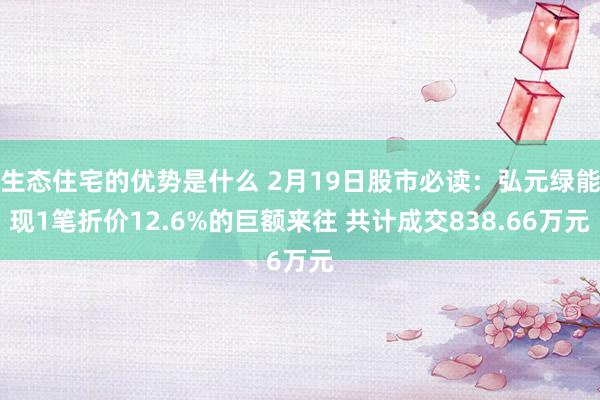 生态住宅的优势是什么 2月19日股市必读：弘元绿能现1笔折价12.6%的巨额来往 共计成交838.66万元6万元